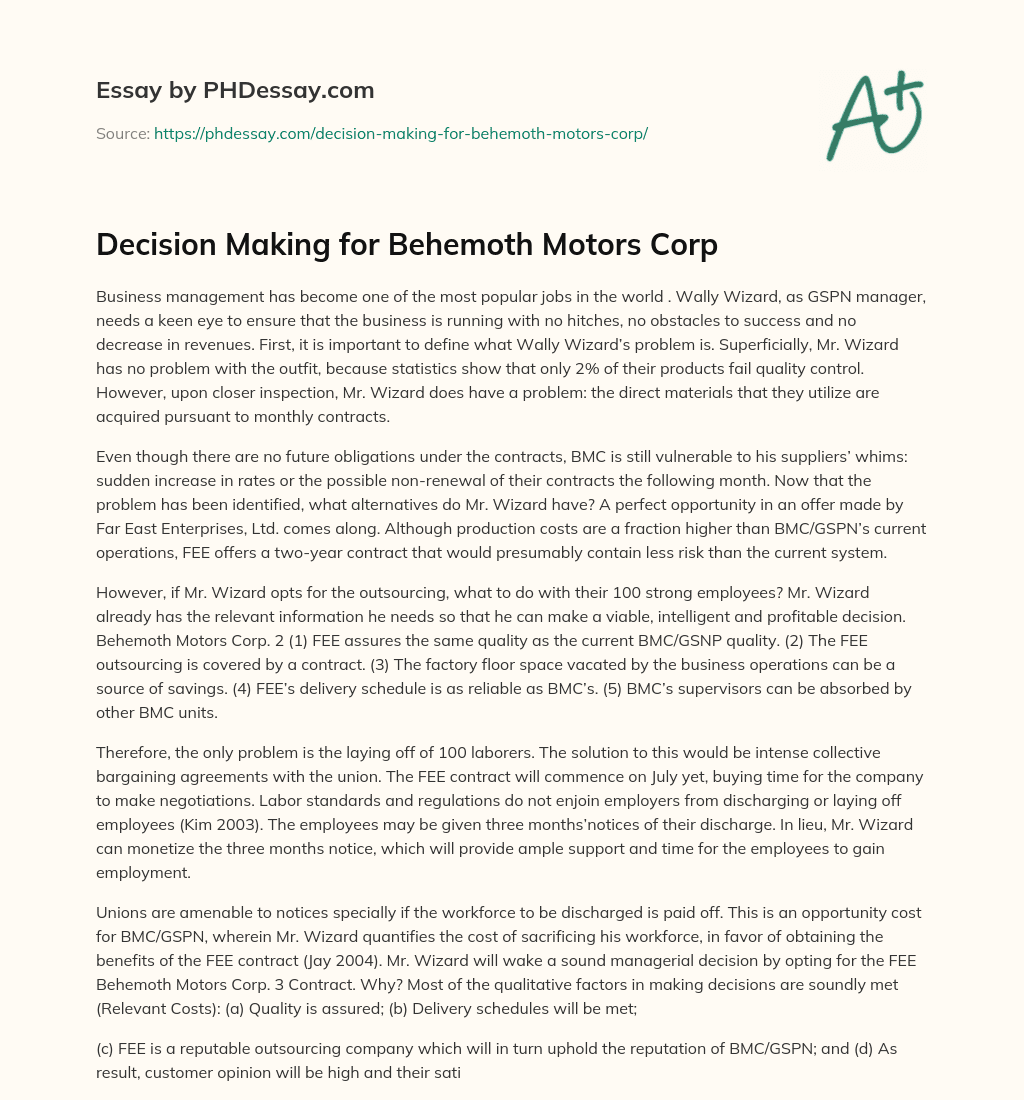 Essay by PHDessay.com

Source: https://phdessay.com/decision-making-for-behemoth-motors-corp/

A+

Decision Making for Behemoth Motors Corp

Business management has become one of the most popular jobs in the world . Wally Wizard, as GSPN manager, needs a keen eye to ensure that the business is running with no hitches, no obstacles to success and no decrease in revenues. First, it is important to define what Wally Wizard's problem is. Superficially, Mr. Wizard has no problem with the outfit, because statistics show that only 2% of their products fail quality control. However, upon closer inspection, Mr. Wizard does have a problem: the direct materials that they utilize are acquired pursuant to monthly contracts.

Even though there are no future obligations under the contracts, BMC is still vulnerable to his suppliers' whims: sudden increase in rates or the possible non-renewal of their contracts the following month. Now that the problem has been identified, what alternatives do Mr. Wizard have? A perfect opportunity in an offer made by Far East Enterprises, Ltd. comes along. Although production costs are a fraction higher than BMC/GSPN's current operations, FEE offers a two-year contract that would presumably contain less risk than the current system.

However, if Mr. Wizard opts for the outsourcing, what to do with their 100 strong employees? Mr. Wizard already has the relevant information he needs so that he can make a viable, intelligent and profitable decision. Behemoth Motors Corp. 2 (1) FEE assures the same quality as the current BMC/GSNP quality. (2) The FEE outsourcing is covered by a contract. (3) The factory floor space vacated by the business operations can be a source of savings. (4) FEE's delivery schedule is as reliable as BMC's. (5) BMC's supervisors can be absorbed by other BMC units.

Therefore, the only problem is the laying off of 100 laborers. The solution to this would be intense collective bargaining agreements with the union. The FEE contract will commence on July yet, buying time for the company to make negotiations. Labor standards and regulations do not enjoin employers from discharging or laying off employees (Kim 2003). The employees may be given three months'notices of their discharge. In lieu, Mr. Wizard can monetize the three months notice, which will provide ample support and time for the employees to gain employment.

Unions are amenable to notices specially if the workforce to be discharged is paid off. This is an opportunity cost for BMC/GSPN, wherein Mr. Wizard quantifies the cost of sacrificing his workforce, in favor of obtaining the benefits of the FEE contract (Jay 2004). Mr. Wizard will wake a sound managerial decision by opting for the FEE Behemoth Motors Corp. 3 Contract. Why? Most of the qualitative factors in making decisions are soundly met (Relevant Costs): (a) Quality is assured; (b) Delivery schedules will be met;

(c) FEE is a reputable outsourcing company which will in turn uphold the reputation of BMC/GSPN; and (d) As result, customer opinion will be high and their sati